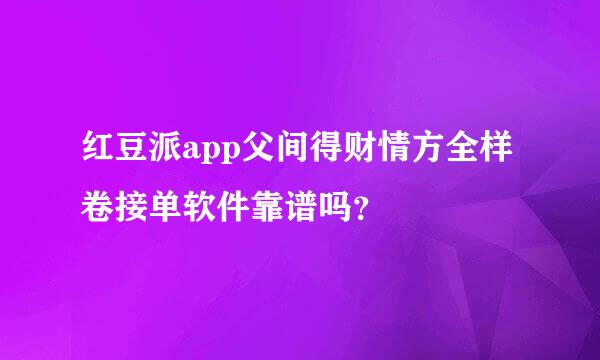 红豆派app父间得财情方全样卷接单软件靠谱吗？